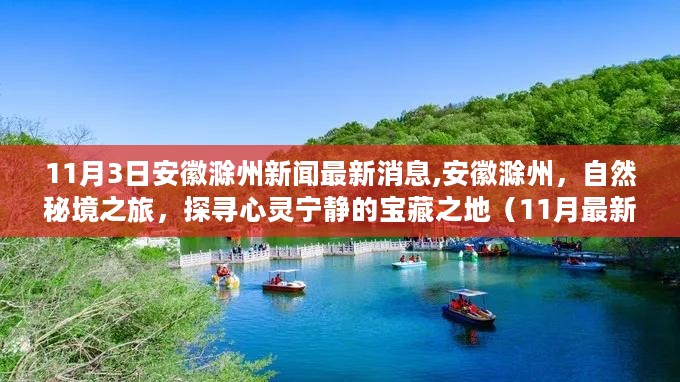 11月3日安徽滁州新闻最新消息,安徽滁州，自然秘境之旅，探寻心灵宁静的宝藏之地（11月最新